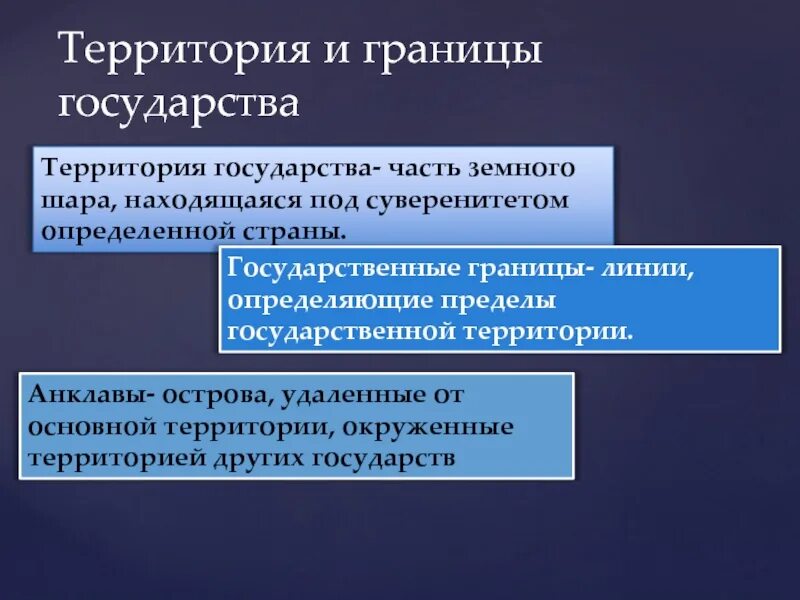 Территория и границы государства

Территория государства- часть земного шара, находящаяся под суверенитетом определенной страны.

Государственные границы- линии, определяющие пределы государственной территории.

Анклавы- острова, удаленные от основной территории, окруженные территорией других государств